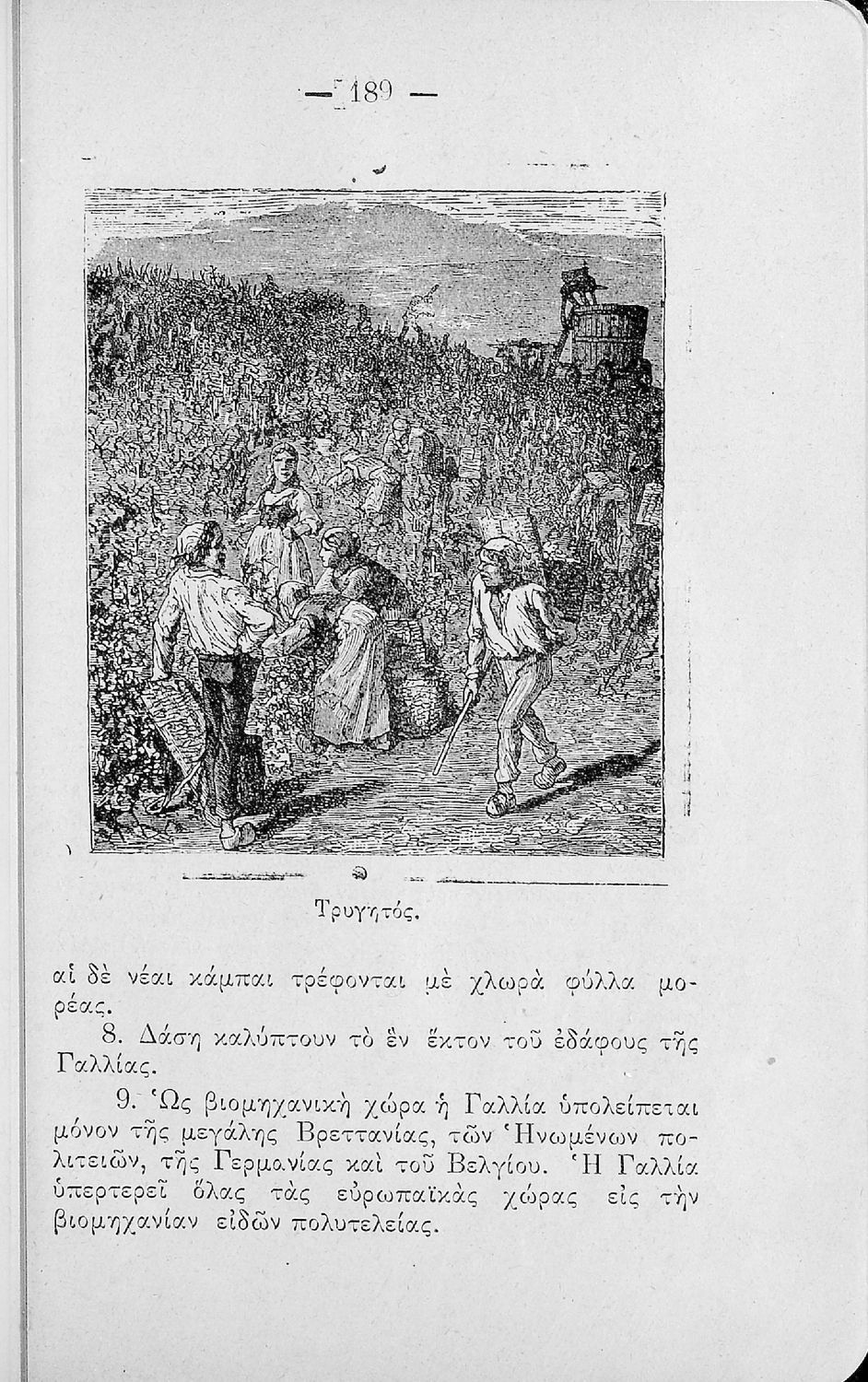 — 189 —

Τρυγητός.

αἱ δὲ νέαι κάμπαι τρέφονται μὲ χλωρὰ φύλλα μορέας.

8. Δάση καλύπτουν τὸ ἓν ἕκτον τοῦ ἐδάφους τῆς Γαλλίας.

9. Ὡς βιομηχανικὴ χώρα ἡ Γαλλία ὑπολείπεται μόνον τῆς μεγάλης Βρεττανίας, τῶν Ἡνωμένων πολιτειῶν, τῆς Γερμανίας καὶ τοῦ Βελγίου. Ἡ Γαλλία ὑπερτερεῖ ὅλας τὰς εὐρωπαϊκὰς χώρας εἰς τὴν βιομηχανίαν εἰδῶν πολυτελείας.